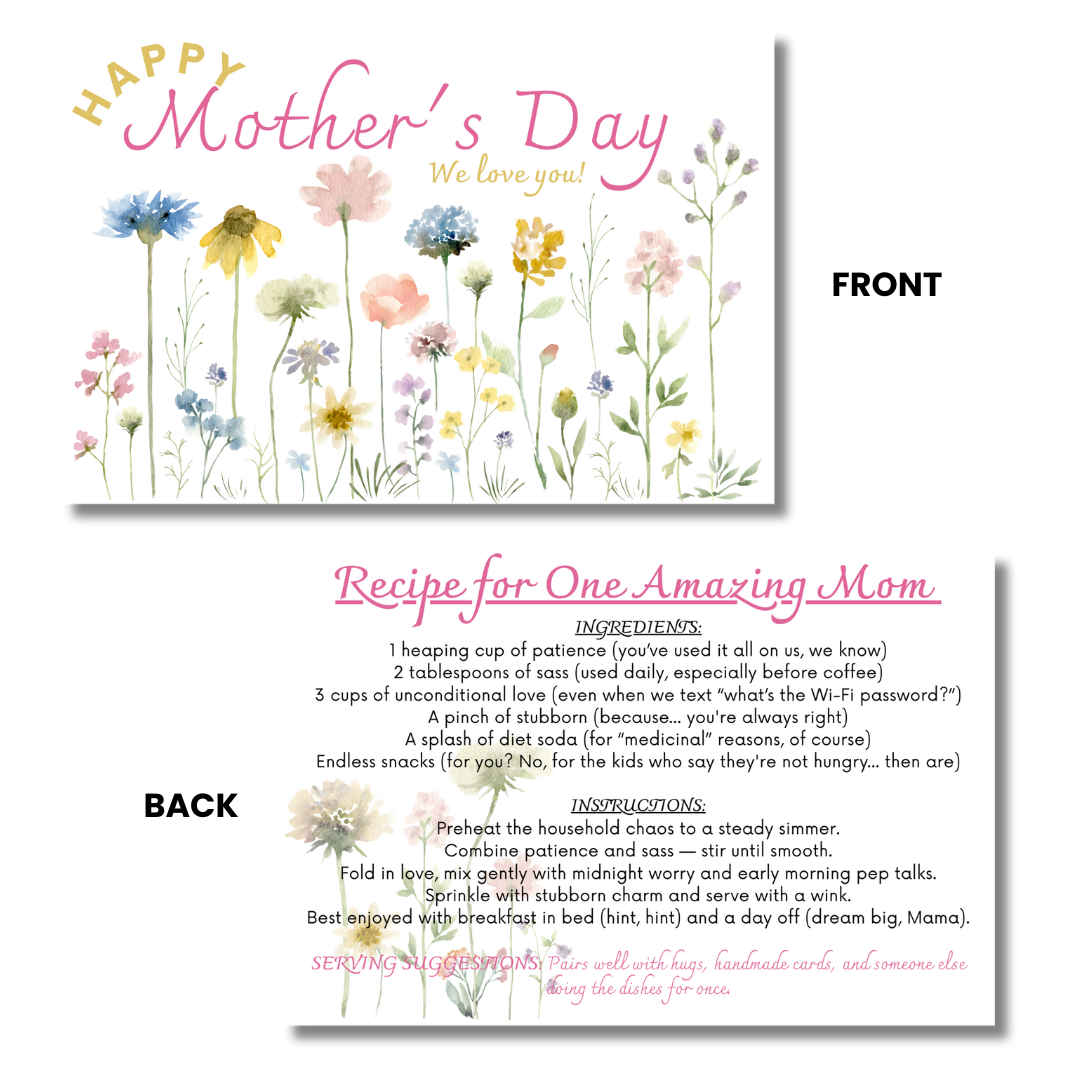 HAPPY
Mother's Day
We love you!

FRONT

BACK

Recipe for One Amazing Mom

INGREDIENTS:
1 heaping cup of patience (you've used it all on us, we know)
2 tablespoons of sass (used daily, especially before coffee)
3 cups of unconditional love (even when we text "what's the Wi-Fi password?")
A pinch of stubborn (because... you're always right)
A splash of diet soda (for "medicinal" reasons, of course)
Endless snacks (for you? No, for the kids who say they're not hungry... then are)

INSTRUCTIONS:
Preheat the household chaos to a steady simmer.
Combine patience and sass — stir until smooth.
Fold in love, mix gently with midnight worry and early morning pep talks.
Sprinkle with stubborn charm and serve with a wink.
Best enjoyed with breakfast in bed (hint, hint) and a day off (dream big, Mama).

SERVING SUGGESTIONS: Pairs well with hugs, handmade cards, and someone else doing the dishes for once.